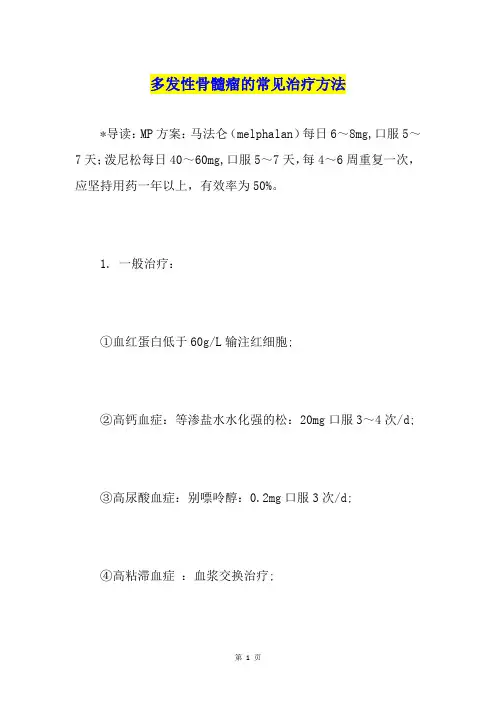 多发性骨髓瘤的常见治疗方法

*导读：MP方案：马法仑（melphalan）每日6～8mg，口服5～7天；泼尼松每日40～60mg，口服5～7天，每4～6周重复一次，应坚持用药一年以上，有效率为50%。

1. 一般治疗：

①血红蛋白低于60g/L输注红细胞；

②高钙血症：等渗盐水水化强的松：20mg口服3～4次/d；

③高尿酸血症：别嘌呤醇：0.2mg口服3次/d；

④高粘滞血症 ：血浆交换治疗；

第 1 页